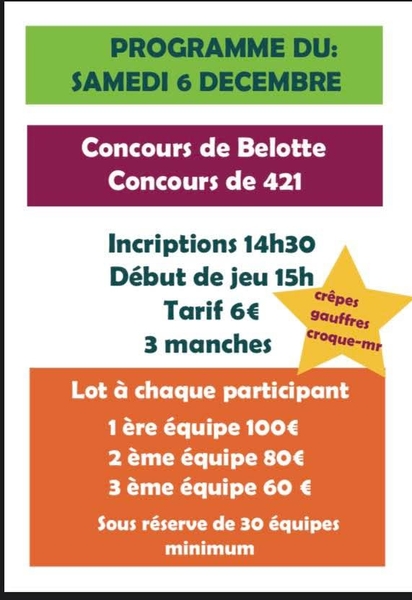 PROGRAMME DU:
SAMEDI 6 DECEMBRE

Concours de Belotte
Concours de 421

Incriptions 14h30
Début de jeu 15h
Tarif 6€
3 manches

crêpes
gauffres
croque-mr

Lot à chaque participant

1 ère équipe 100€
2 ème équipe 80€
3 ème équipe 60 €

Sous réserve de 30 équipes minimum